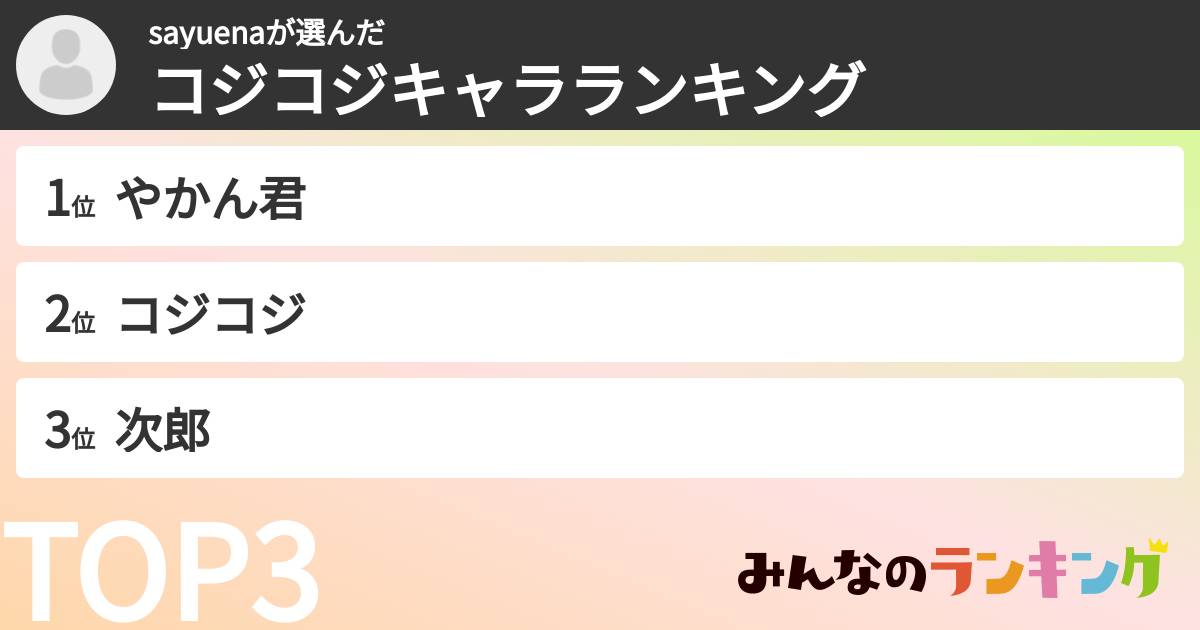 sayuenaが選んだ
コジコジキャラランキング

1位 やかん君

2位 コジコジ

3位 次郎

TOP3

みんなのランキング